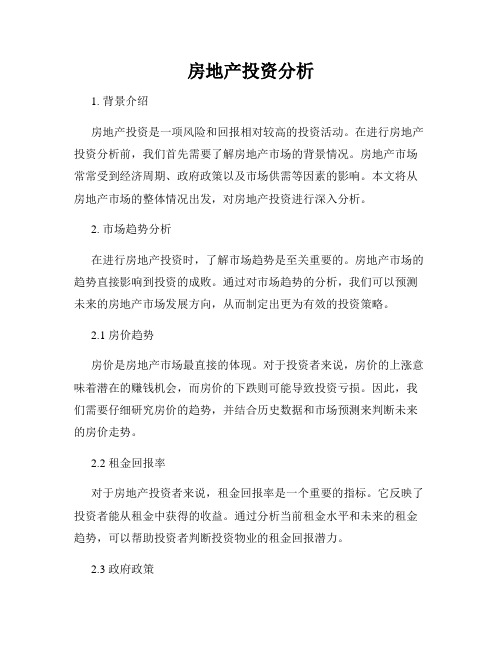 房地产投资分析

1. 背景介绍

房地产投资是一项风险和回报相对较高的投资活动。在进行房地产投资分析前，我们首先需要了解房地产市场的背景情况。房地产市场常常受到经济周期、政府政策以及市场供需等因素的影响。本文将从房地产市场的整体情况出发，对房地产投资进行深入分析。

2. 市场趋势分析

在进行房地产投资时，了解市场趋势是至关重要的。房地产市场的趋势直接影响到投资的成败。通过对市场趋势的分析，我们可以预测未来的房地产市场发展方向，从而制定出更为有效的投资策略。

2.1 房价趋势

房价是房地产市场最直接的体现。对于投资者来说，房价的上涨意味着潜在的赚钱机会，而房价的下跌则可能导致投资亏损。因此，我们需要仔细研究房价的趋势，并结合历史数据和市场预测来判断未来的房价走势。

2.2 租金回报率

对于房地产投资者来说，租金回报率是一个重要的指标。它反映了投资者能从租金中获得的收益。通过分析当前租金水平和未来的租金趋势，可以帮助投资者判断投资物业的租金回报潜力。

2.3 政府政策